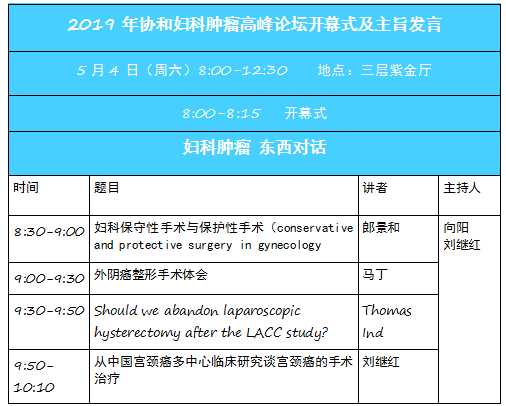 2019 年协和妇科肿瘤高峰论坛开幕式及主旨发言

5 月 4 日（周六）8:00-12:30　　地点：三层紫金厅

8:00-8:15　开幕式

妇科肿瘤 东西对话

| 时间 | 题目 | 讲者 | 主持人 |
|---|---|---|---|
| 8:30-9:00 | 妇科保守性手术与保护性手术（conservative and protective surgery in gynecology | 郎景和 | 向阳 刘继红 |
| 9:00-9:30 | 外阴癌整形手术体会 | 马丁 | |
| 9:30-9:50 | Should we abandon laparoscopic hysterectomy after the LACC study? | Thomas Ind | |
| 9:50-10:10 | 从中国宫颈癌多中心临床研究谈宫颈癌的手术治疗 | 刘继红 | |